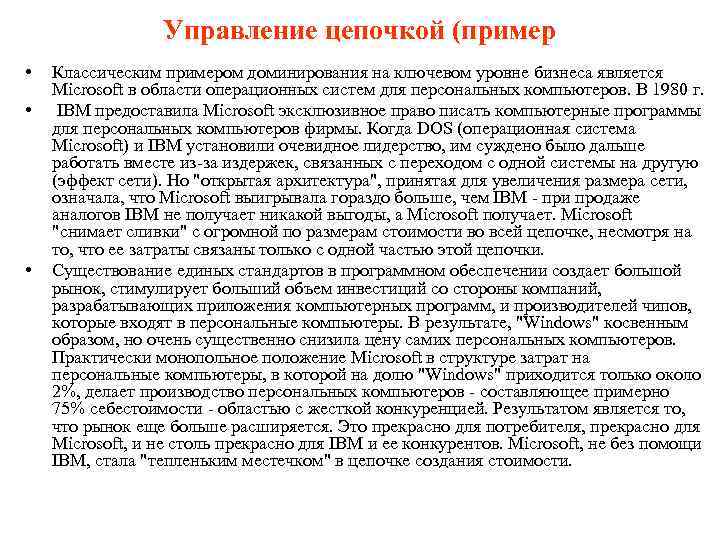 Управление цепочкой (пример

• Классическим примером доминирования на ключевом уровне бизнеса является Microsoft в области операционных систем для персональных компьютеров. В 1980 г.

• IBM предоставила Microsoft эксклюзивное право писать компьютерные программы для персональных компьютеров фирмы. Когда DOS (операционная система Microsoft) и IBM установили очевидное лидерство, им суждено было дальше работать вместе из-за издержек, связанных с переходом с одной системы на другую (эффект сети). Но "открытая архитектура", принятая для увеличения размера сети, означала, что Microsoft выигрывала гораздо больше, чем IBM - при продаже аналогов IBM не получает никакой выгоды, а Microsoft получает. Microsoft "снимает сливки" с огромной по размерам стоимости во всей цепочке, несмотря на то, что ее затраты связаны только с одной частью этой цепочки.

• Существование единых стандартов в программном обеспечении создает большой рынок, стимулирует больший объем инвестиций со стороны компаний, разрабатывающих приложения компьютерных программ, и производителей чипов, которые входят в персональные компьютеры. В результате, "Windows" косвенным образом, но очень существенно снизила цену самих персональных компьютеров. Практически монопольное положение Microsoft в структуре затрат на персональные компьютеры, в которой на долю "Windows" приходится только около 2%, делает производство персональных компьютеров - составляющее примерно 75% себестоимости - областью с жесткой конкуренцией. Результатом является то, что рынок еще больше расширяется. Это прекрасно для потребителя, прекрасно для Microsoft, и не столь прекрасно для IBM и ее конкурентов. Microsoft, не без помощи IBM, стала "тепленьким местечком" в цепочке создания стоимости.